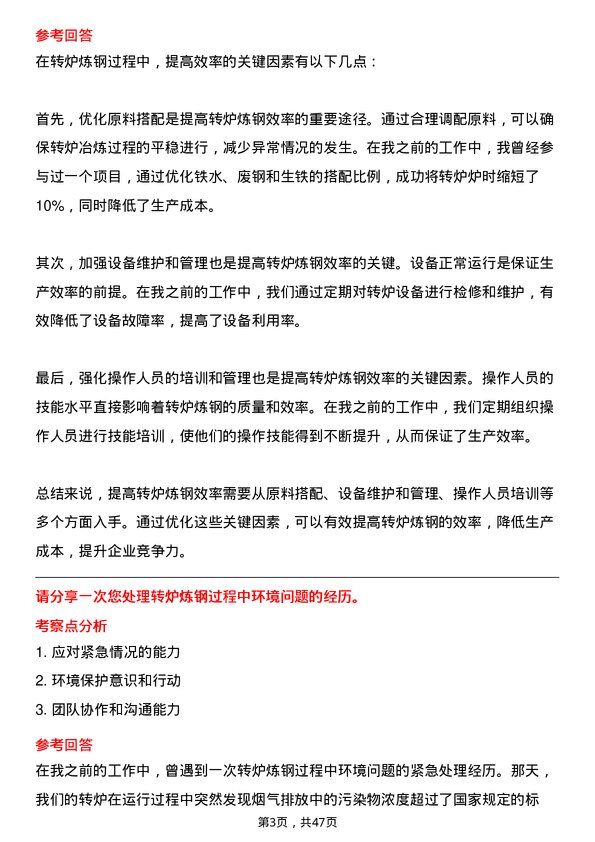 参考回答

在转炉炼钢过程中，提高效率的关键因素有以下几点：

首先，优化原料搭配是提高转炉炼钢效率的重要途径。通过合理调配原料，可以确保转炉冶炼过程的平稳进行，减少异常情况的发生。在我之前的工作中，我曾经参与过一个项目，通过优化铁水、废钢和生铁的搭配比例，成功将转炉炉时缩短了10%，同时降低了生产成本。

其次，加强设备维护和管理也是提高转炉炼钢效率的关键。设备正常运行是保证生产效率的前提。在我之前的工作中，我们通过定期对转炉设备进行检修和维护，有效降低了设备故障率，提高了设备利用率。

最后，强化操作人员的培训和管理也是提高转炉炼钢效率的关键因素。操作人员的技能水平直接影响着转炉炼钢的质量和效率。在我之前的工作中，我们定期组织操作人员进行技能培训，使他们的操作技能得到不断提升，从而保证了生产效率。

总结来说，提高转炉炼钢效率需要从原料搭配、设备维护和管理、操作人员培训等多个方面入手。通过优化这些关键因素，可以有效提高转炉炼钢的效率，降低生产成本，提升企业竞争力。

请分享一次您处理转炉炼钢过程中环境问题的经历。

考察点分析

1. 应对紧急情况的能力

2. 环境保护意识和行动

3. 团队协作和沟通能力

参考回答

在我之前的工作中，曾遇到一次转炉炼钢过程中环境问题的紧急处理经历。那天，我们的转炉在运行过程中突然发现烟气排放中的污染物浓度超过了国家规定的标

第3页，共47页